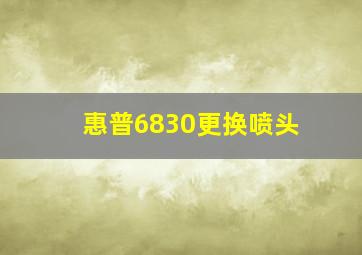 惠普6830更换喷头